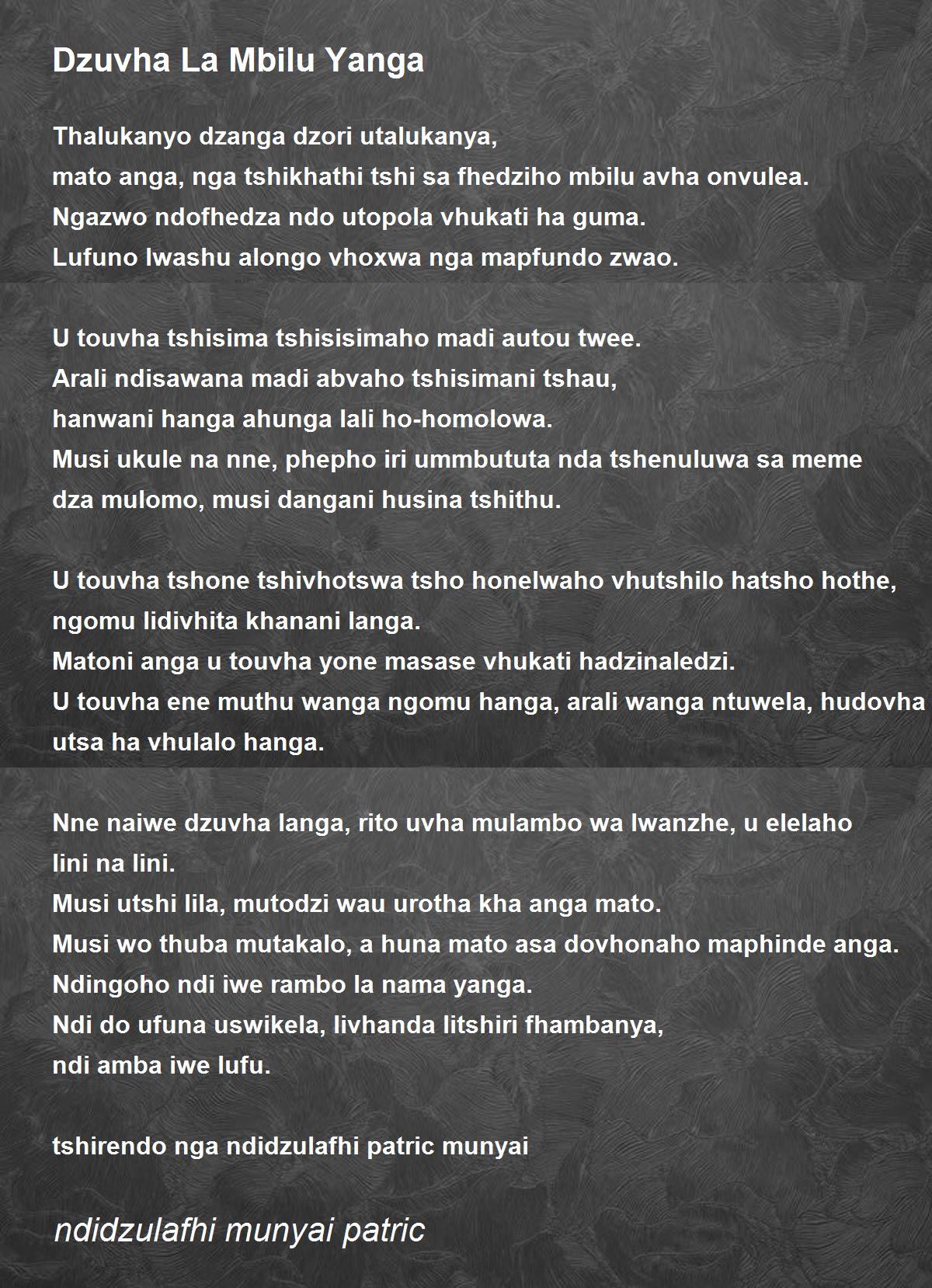 Dzuvha La Mbilu Yanga

Thalukanyo dzanga dzori utalukanya,
mato anga, nga tshikhathi tshi sa fhedziho mbilu avha onvulea.
Ngazwo ndofhedza ndo utopola vhukati ha guma.
Lufuno lwashu alongo vhoxwa nga mapfundo zwao.

U touvha tshisima tshisisimaho madi autou twee.
Arali ndisawana madi abvaho tshisimani tshau,
hanwani hanga ahunga lali ho-homolowa.
Musi ukule na nne, phepho iri ummbututa nda tshenuluwa sa meme dza mulomo, musi dangani husina tshithu.

U touvha tshone tshivhotswa tsho honelwaho vhutshilo hatsho hothe,
ngomu lidivhita khanani langa.
Matoni anga u touvha yone masase vhukati hadzinaledzi.
U touvha ene muthu wanga ngomu hanga, arali wanga ntuwela, hudovha utsa ha vhulalo hanga.

Nne naiwe dzuvha langa, rito uvha mulambo wa lwanzhe, u elelaho lini na lini.
Musi utshi lila, mutodzi wau urotha kha anga mato.
Musi wo thuba mutakalo, a huna mato asa dovhonaho maphinde anga.
Ndingoho ndi iwe rambo la nama yanga.
Ndi do ufuna uswikela, livhanda litshiri fhambanya,
ndi amba iwe lufu.

tshirendo nga ndidzulafhi patric munyai

ndidzulafhi munyai patric